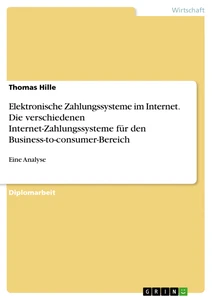 Wirtschaft

Thomas Hille

Elektronische Zahlungssysteme im Internet. Die verschiedenen Internet-Zahlungssysteme für den Business-to-consumer-Bereich

Eine Analyse

Diplomarbeit

GRIN